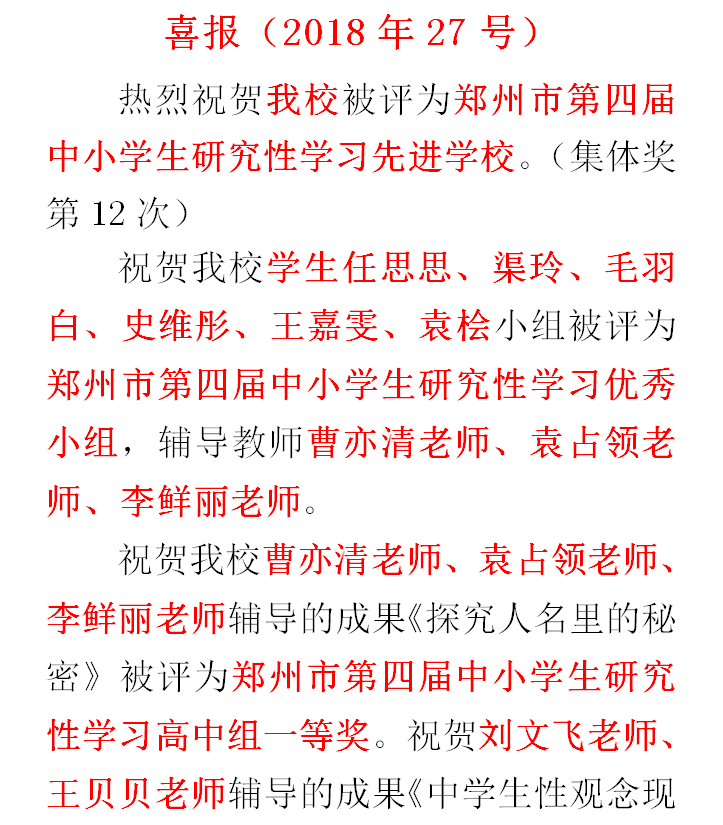 喜报（2018 年 27 号）

热烈祝贺我校被评为郑州市第四届中小学生研究性学习先进学校。（集体奖第 12 次）

祝贺我校学生任思思、渠玲、毛羽白、史维彤、王嘉雯、袁桧小组被评为郑州市第四届中小学生研究性学习优秀小组，辅导教师曹亦清老师、袁占领老师、李鲜丽老师。

祝贺我校曹亦清老师、袁占领老师、李鲜丽老师辅导的成果《探究人名里的秘密》被评为郑州市第四届中小学生研究性学习高中组一等奖。祝贺刘文飞老师、王贝贝老师辅导的成果《中学生性观念现